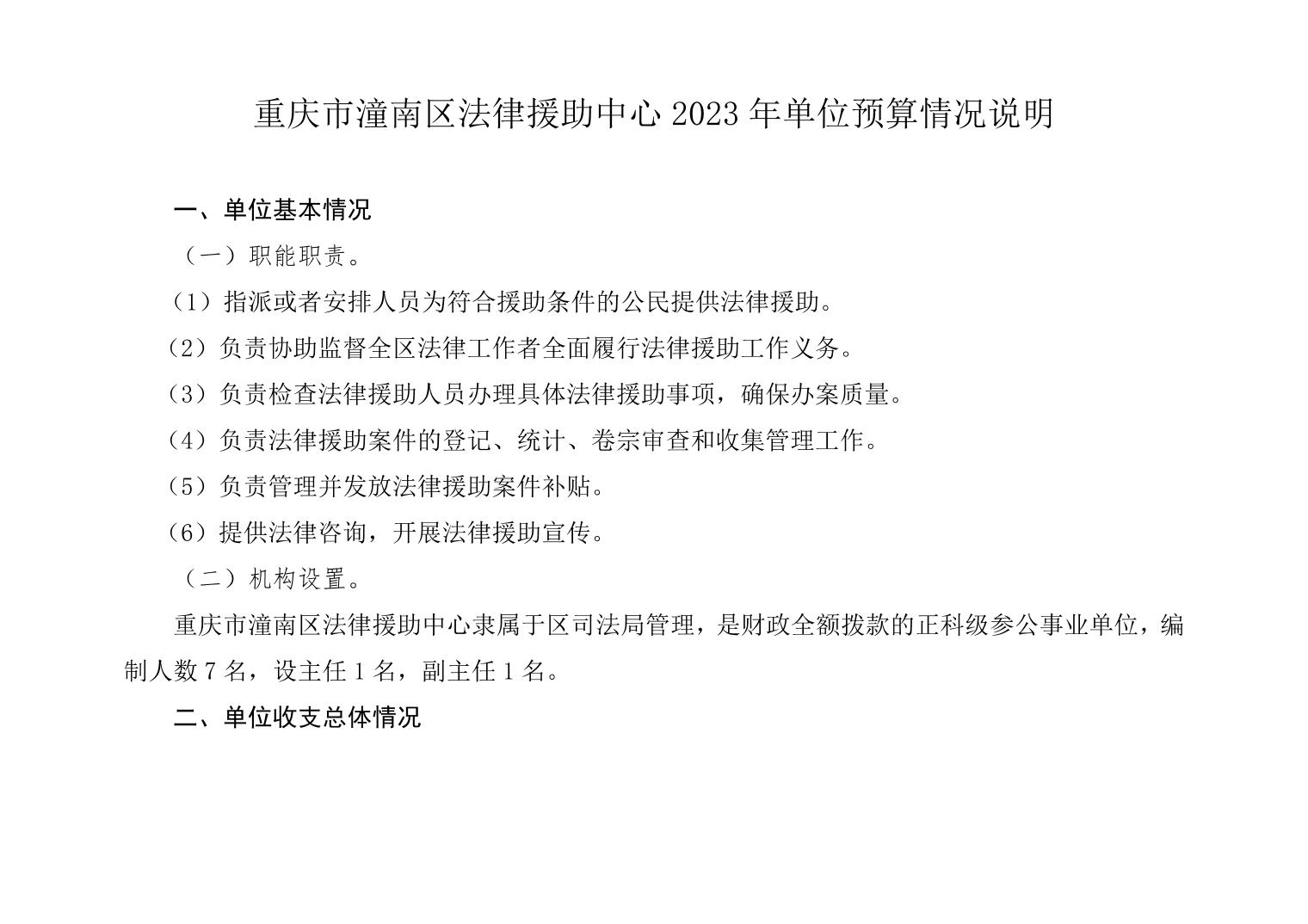 重庆市潼南区法律援助中心 2023 年单位预算情况说明

一、单位基本情况

（一）职能职责。

（1）指派或者安排人员为符合援助条件的公民提供法律援助。

（2）负责协助监督全区法律工作者全面履行法律援助工作义务。

（3）负责检查法律援助人员办理具体法律援助事项，确保办案质量。

（4）负责法律援助案件的登记、统计、卷宗审查和收集管理工作。

（5）负责管理并发放法律援助案件补贴。

（6）提供法律咨询，开展法律援助宣传。

（二）机构设置。

重庆市潼南区法律援助中心隶属于区司法局管理，是财政全额拨款的正科级参公事业单位，编制人数 7 名，设主任 1 名，副主任 1 名。

二、单位收支总体情况